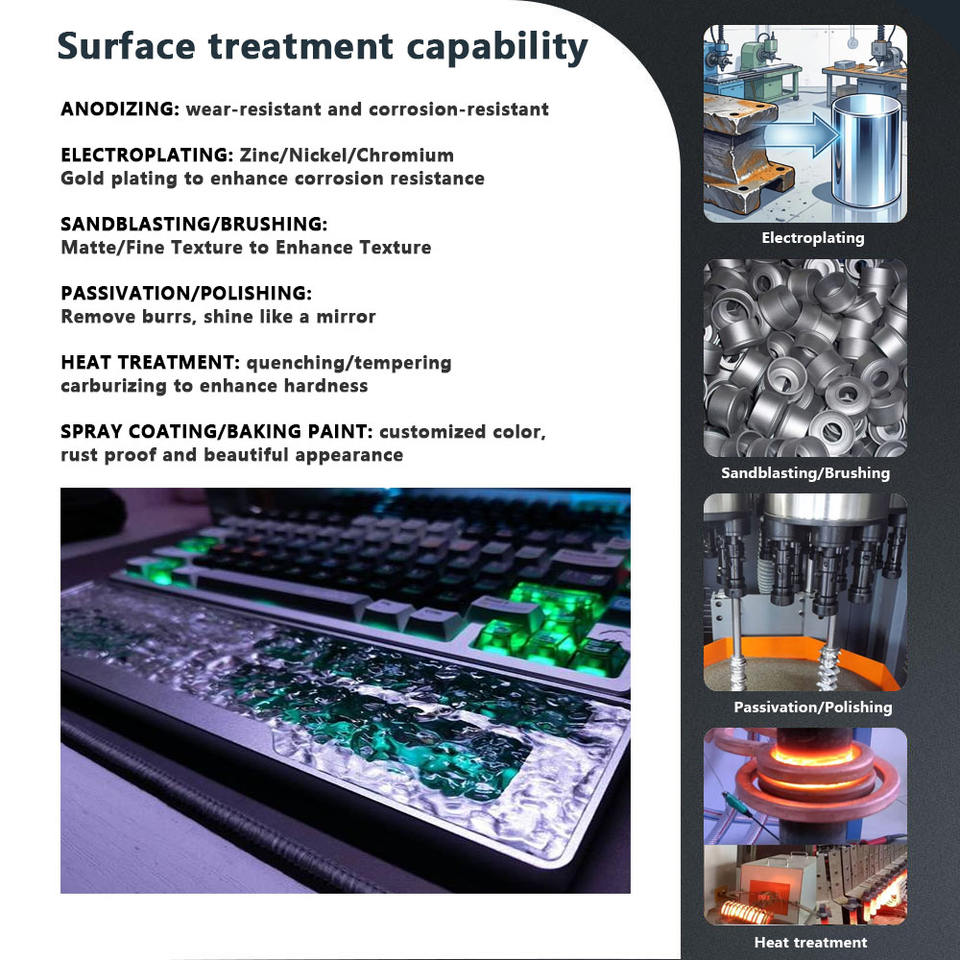 Surface treatment capability

ANODIZING: wear-resistant and corrosion-resistant

ELECTROPLATING: Zinc/Nickel/Chromium
Gold plating to enhance corrosion resistance

SANDBLASTING/BRUSHING:
Matte/Fine Texture to Enhance Texture

PASSIVATION/POLISHING:
Remove burrs, shine like a mirror

HEAT TREATMENT: quenching/tempering
carburizing to enhance hardness

SPRAY COATING/BAKING PAINT: customized color,
rust proof and beautiful appearance

Electroplating

Sandblasting/Brushing

Passivation/Polishing

Heat treatment